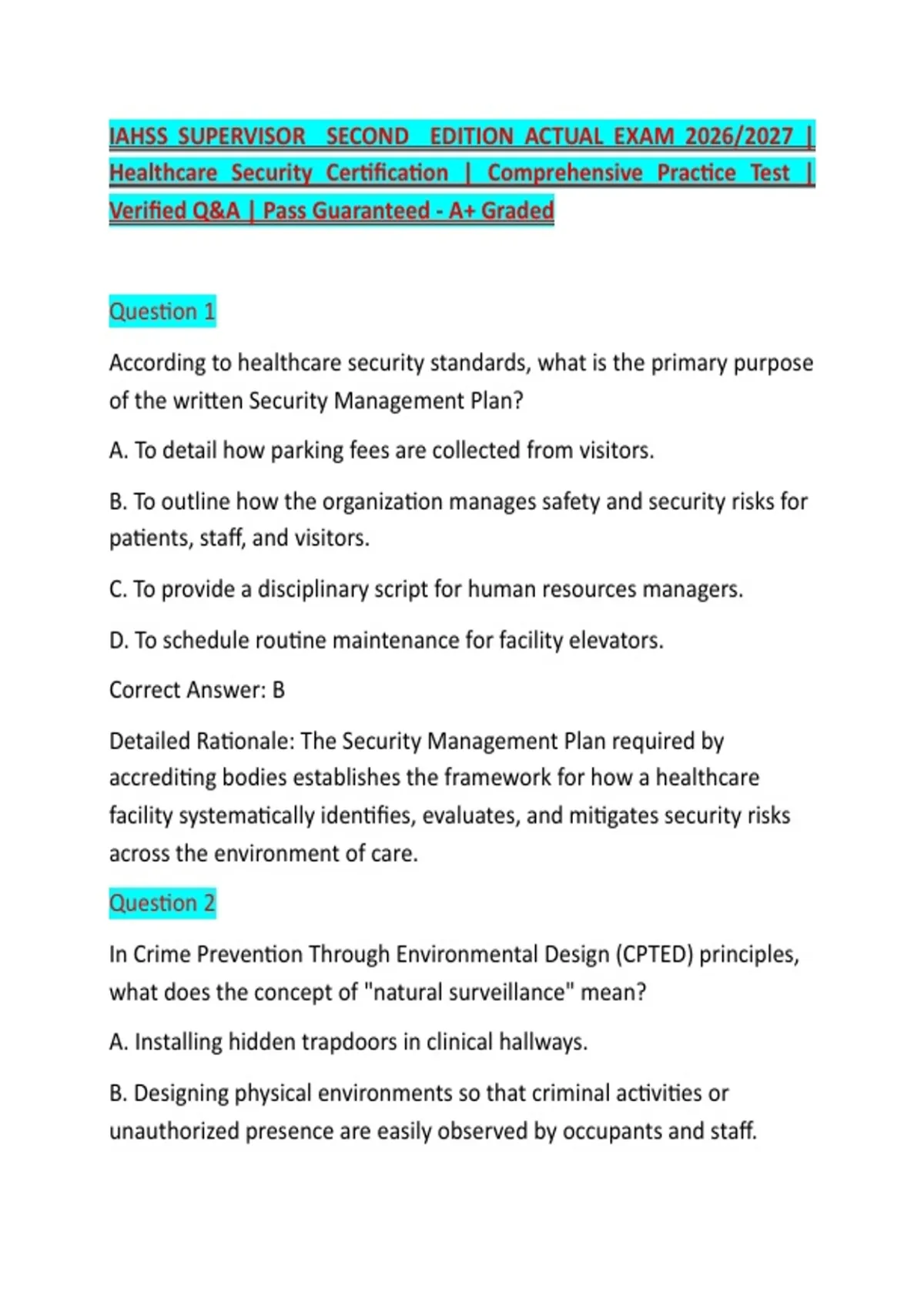 IAHSS SUPERVISOR SECOND EDITION ACTUAL EXAM 2026/2027 | Healthcare Security Certification | Comprehensive Practice Test | Verified Q&A | Pass Guaranteed - A+ Graded

Question 1

According to healthcare security standards, what is the primary purpose of the written Security Management Plan?

A. To detail how parking fees are collected from visitors.

B. To outline how the organization manages safety and security risks for patients, staff, and visitors.

C. To provide a disciplinary script for human resources managers.

D. To schedule routine maintenance for facility elevators.

Correct Answer: B

Detailed Rationale: The Security Management Plan required by accrediting bodies establishes the framework for how a healthcare facility systematically identifies, evaluates, and mitigates security risks across the environment of care.

Question 2

In Crime Prevention Through Environmental Design (CPTED) principles, what does the concept of "natural surveillance" mean?

A. Installing hidden trapdoors in clinical hallways.

B. Designing physical environments so that criminal activities or unauthorized presence are easily observed by occupants and staff.